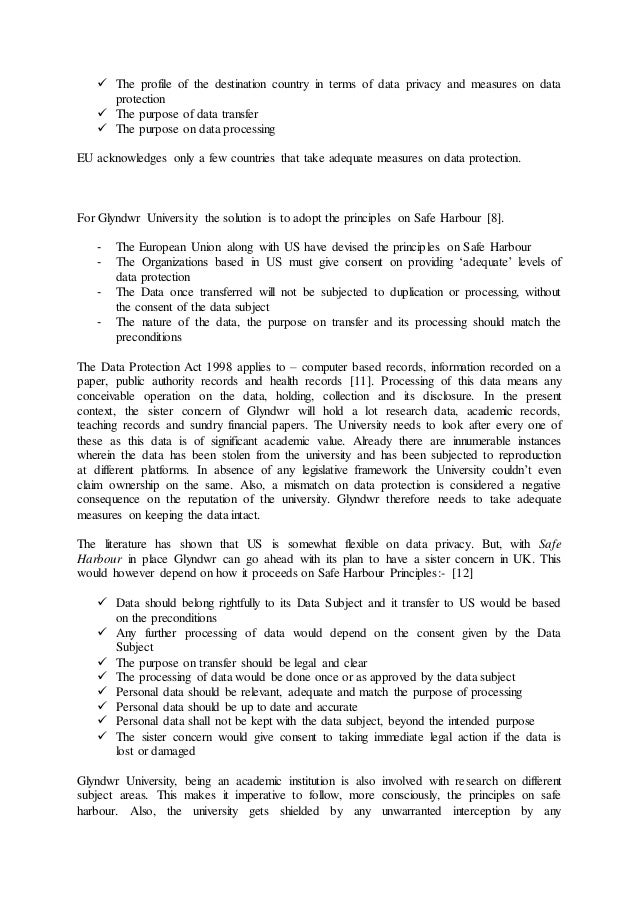 ✓ The profile of the destination country in terms of data privacy and measures on data protection
✓ The purpose of data transfer
✓ The purpose on data processing

EU acknowledges only a few countries that take adequate measures on data protection.

For Glyndwr University the solution is to adopt the principles on Safe Harbour [8].

- The European Union along with US have devised the principles on Safe Harbour
- The Organizations based in US must give consent on providing 'adequate' levels of data protection
- The Data once transferred will not be subjected to duplication or processing, without the consent of the data subject
- The nature of the data, the purpose on transfer and its processing should match the preconditions

The Data Protection Act 1998 applies to – computer based records, information recorded on a paper, public authority records and health records [11]. Processing of this data means any conceivable operation on the data, holding, collection and its disclosure. In the present context, the sister concern of Glyndwr will hold a lot research data, academic records, teaching records and sundry financial papers. The University needs to look after every one of these as this data is of significant academic value. Already there are innumerable instances wherein the data has been stolen from the university and has been subjected to reproduction at different platforms. In absence of any legislative framework the University couldn't even claim ownership on the same. Also, a mismatch on data protection is considered a negative consequence on the reputation of the university. Glyndwr therefore needs to take adequate measures on keeping the data intact.

The literature has shown that US is somewhat flexible on data privacy. But, with Safe Harbour in place Glyndwr can go ahead with its plan to have a sister concern in UK. This would however depend on how it proceeds on Safe Harbour Principles:- [12]

✓ Data should belong rightfully to its Data Subject and it transfer to US would be based on the preconditions
✓ Any further processing of data would depend on the consent given by the Data Subject
✓ The purpose on transfer should be legal and clear
✓ The processing of data would be done once or as approved by the data subject
✓ Personal data should be relevant, adequate and match the purpose of processing
✓ Personal data should be up to date and accurate
✓ Personal data shall not be kept with the data subject, beyond the intended purpose
✓ The sister concern would give consent to taking immediate legal action if the data is lost or damaged

Glyndwr University, being an academic institution is also involved with research on different subject areas. This makes it imperative to follow, more consciously, the principles on safe harbour. Also, the university gets shielded by any unwarranted interception by any